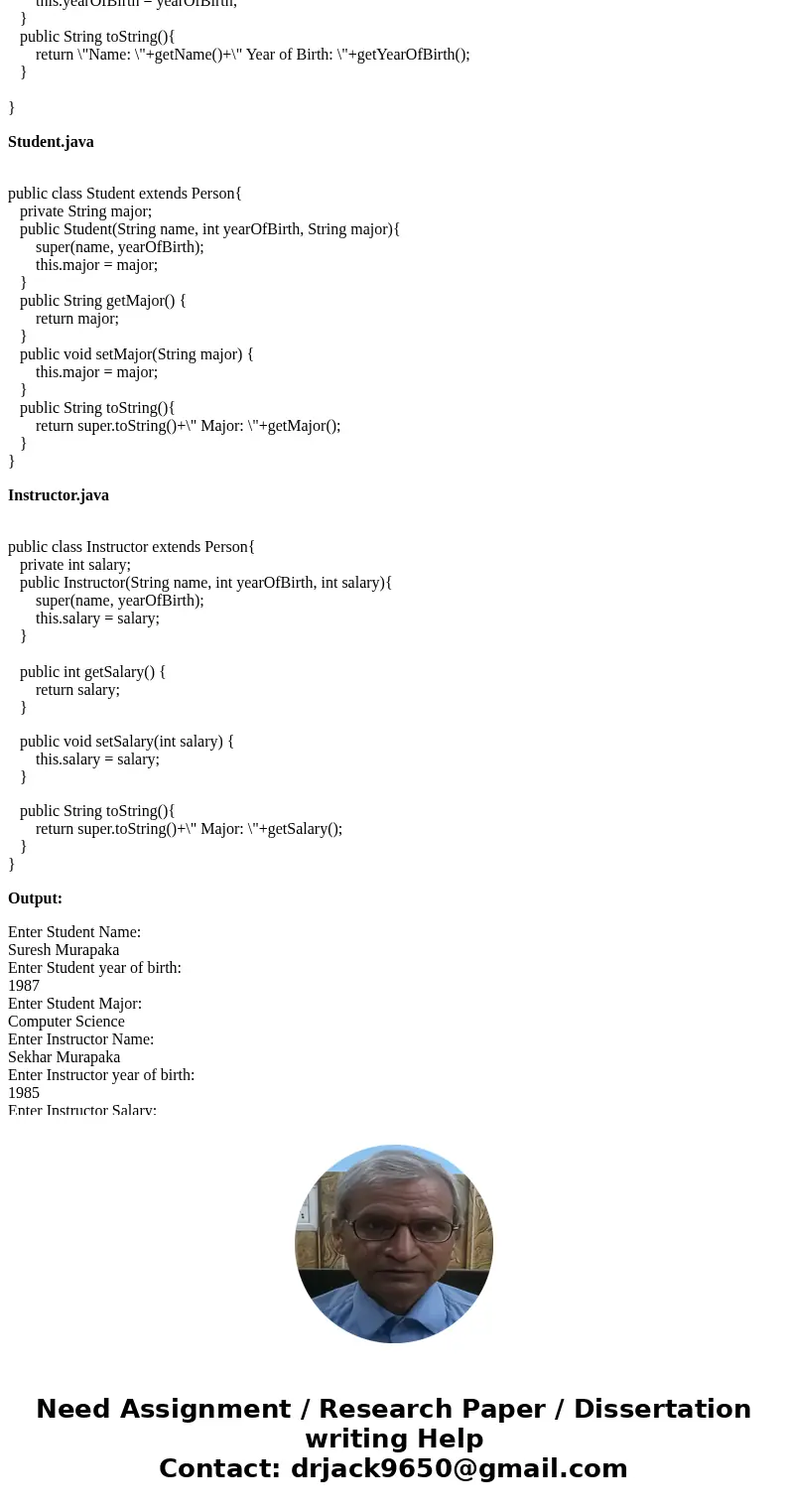 this.yearOfBirth = yearOfBirth;
}
public String toString(){
return \"Name: \"+getName()+\" Year of Birth: \"+getYearOfBirth();
}

}

**Student.java**

public class Student extends Person{
private String major;
public Student(String name, int yearOfBirth, String major){
super(name, yearOfBirth);
this.major = major;
}
public String getMajor() {
return major;
}
public void setMajor(String major) {
this.major = major;
}
public String toString(){
return super.toString()+\" Major: \"+getMajor();
}
}

**Instructor.java**

public class Instructor extends Person{
private int salary;
public Instructor(String name, int yearOfBirth, int salary){
super(name, yearOfBirth);
this.salary = salary;
}

public int getSalary() {
return salary;
}

public void setSalary(int salary) {
this.salary = salary;
}

public String toString(){
return super.toString()+\" Major: \"+getSalary();
}
}

**Output:**

Enter Student Name:
Suresh Murapaka
Enter Student year of birth:
1987
Enter Student Major:
Computer Science
Enter Instructor Name:
Sekhar Murapaka
Enter Instructor year of birth:
1985
Enter Instructor Salary:

Need Assignment / Research Paper / Dissertation writing Help
Contact: drjack9650@gmail.com